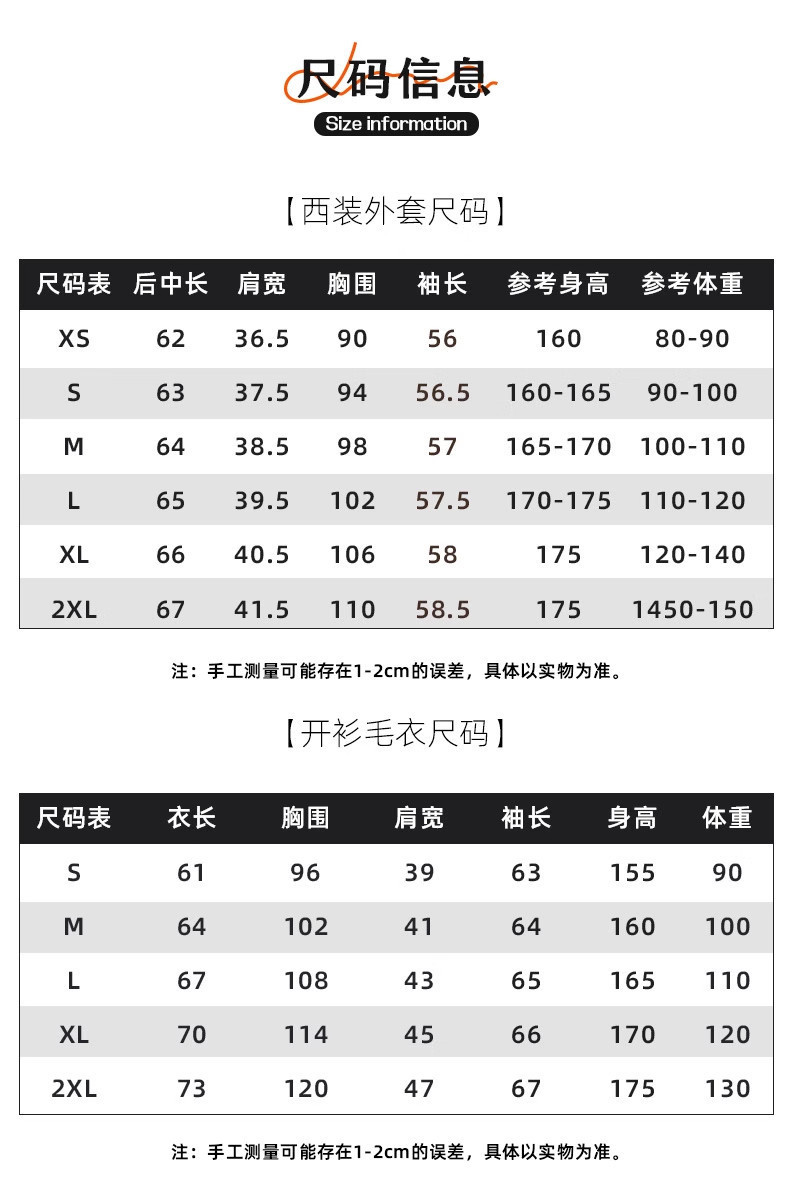 尺码信息
Size information

【西装外套尺码】

| 尺码表 | 后中长 | 肩宽 | 胸围 | 袖长 | 参考身高 | 参考体重 |
|---|---|---|---|---|---|---|
| XS | 62 | 36.5 | 90 | 56 | 160 | 80-90 |
| S | 63 | 37.5 | 94 | 56.5 | 160-165 | 90-100 |
| M | 64 | 38.5 | 98 | 57 | 165-170 | 100-110 |
| L | 65 | 39.5 | 102 | 57.5 | 170-175 | 110-120 |
| XL | 66 | 40.5 | 106 | 58 | 175 | 120-140 |
| 2XL | 67 | 41.5 | 110 | 58.5 | 175 | 1450-150 |

注：手工测量可能存在1-2cm的误差，具体以实物为准。

【开衫毛衣尺码】

| 尺码表 | 衣长 | 胸围 | 肩宽 | 袖长 | 身高 | 体重 |
|---|---|---|---|---|---|---|
| S | 61 | 96 | 39 | 63 | 155 | 90 |
| M | 64 | 102 | 41 | 64 | 160 | 100 |
| L | 67 | 108 | 43 | 65 | 165 | 110 |
| XL | 70 | 114 | 45 | 66 | 170 | 120 |
| 2XL | 73 | 120 | 47 | 67 | 175 | 130 |

注：手工测量可能存在1-2cm的误差，具体以实物为准。